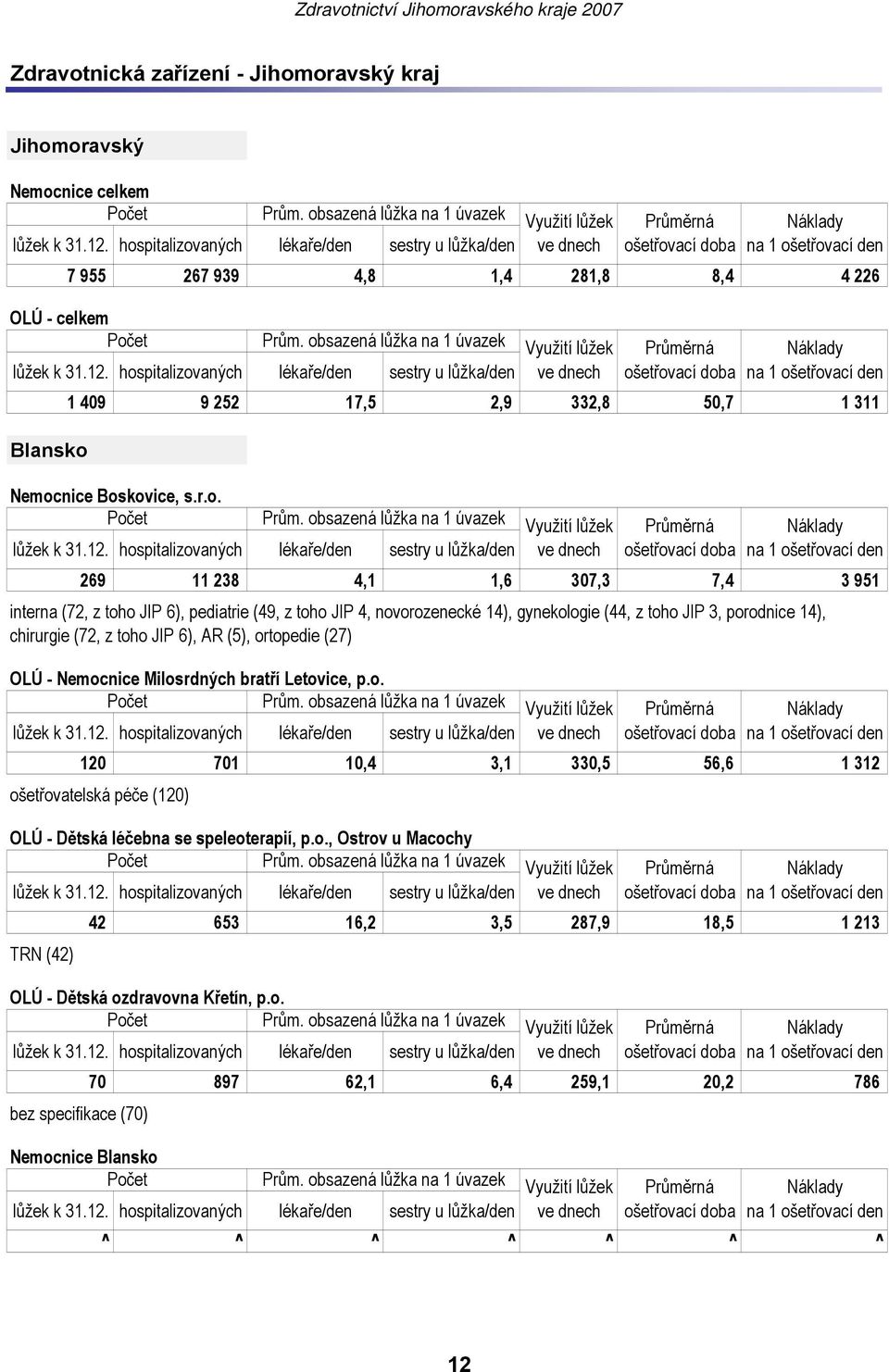 Zdravotnictví Jihomoravského kraje 2007

Zdravotnická zařízení - Jihomoravský kraj

Jihomoravský

Nemocnice celkem

| Počet lůžek k 31.12. | Počet hospitalizovaných | Prům. obsazená lůžka na 1 úvazek lékaře/den | Prům. obsazená lůžka na 1 úvazek sestry u lůžka/den | Využití lůžek ve dnech | Průměrná ošetřovací doba | Náklady na 1 ošetřovací den |
|---|---|---|---|---|---|---|
| 7 955 | 267 939 | 4,8 | 1,4 | 281,8 | 8,4 | 4 226 |

OLÚ - celkem

| Počet lůžek k 31.12. | Počet hospitalizovaných | Prům. obsazená lůžka na 1 úvazek lékaře/den | Prům. obsazená lůžka na 1 úvazek sestry u lůžka/den | Využití lůžek ve dnech | Průměrná ošetřovací doba | Náklady na 1 ošetřovací den |
|---|---|---|---|---|---|---|
| 1 409 | 9 252 | 17,5 | 2,9 | 332,8 | 50,7 | 1 311 |

Blansko

Nemocnice Boskovice, s.r.o.

| Počet lůžek k 31.12. | Počet hospitalizovaných | Prům. obsazená lůžka na 1 úvazek lékaře/den | Prům. obsazená lůžka na 1 úvazek sestry u lůžka/den | Využití lůžek ve dnech | Průměrná ošetřovací doba | Náklady na 1 ošetřovací den |
|---|---|---|---|---|---|---|
| 269 | 11 238 | 4,1 | 1,6 | 307,3 | 7,4 | 3 951 |

interna (72, z toho JIP 6), pediatrie (49, z toho JIP 4, novorozenecké 14), gynekologie (44, z toho JIP 3, porodnice 14), chirurgie (72, z toho JIP 6), AR (5), ortopedie (27)

OLÚ - Nemocnice Milosrdných bratří Letovice, p.o.

| Počet lůžek k 31.12. | Počet hospitalizovaných | Prům. obsazená lůžka na 1 úvazek lékaře/den | Prům. obsazená lůžka na 1 úvazek sestry u lůžka/den | Využití lůžek ve dnech | Průměrná ošetřovací doba | Náklady na 1 ošetřovací den |
|---|---|---|---|---|---|---|
| 120 | 701 | 10,4 | 3,1 | 330,5 | 56,6 | 1 312 |

ošetřovatelská péče (120)

OLÚ - Dětská léčebna se speleoterapií, p.o., Ostrov u Macochy

| Počet lůžek k 31.12. | Počet hospitalizovaných | Prům. obsazená lůžka na 1 úvazek lékaře/den | Prům. obsazená lůžka na 1 úvazek sestry u lůžka/den | Využití lůžek ve dnech | Průměrná ošetřovací doba | Náklady na 1 ošetřovací den |
|---|---|---|---|---|---|---|
| 42 | 653 | 16,2 | 3,5 | 287,9 | 18,5 | 1 213 |

TRN (42)

OLÚ - Dětská ozdravovna Křetín, p.o.

| Počet lůžek k 31.12. | Počet hospitalizovaných | Prům. obsazená lůžka na 1 úvazek lékaře/den | Prům. obsazená lůžka na 1 úvazek sestry u lůžka/den | Využití lůžek ve dnech | Průměrná ošetřovací doba | Náklady na 1 ošetřovací den |
|---|---|---|---|---|---|---|
| 70 | 897 | 62,1 | 6,4 | 259,1 | 20,2 | 786 |

bez specifikace (70)

Nemocnice Blansko

| Počet lůžek k 31.12. | Počet hospitalizovaných | Prům. obsazená lůžka na 1 úvazek lékaře/den | Prům. obsazená lůžka na 1 úvazek sestry u lůžka/den | Využití lůžek ve dnech | Průměrná ošetřovací doba | Náklady na 1 ošetřovací den |
|---|---|---|---|---|---|---|
| ^ | ^ | ^ | ^ | ^ | ^ | ^ |

12